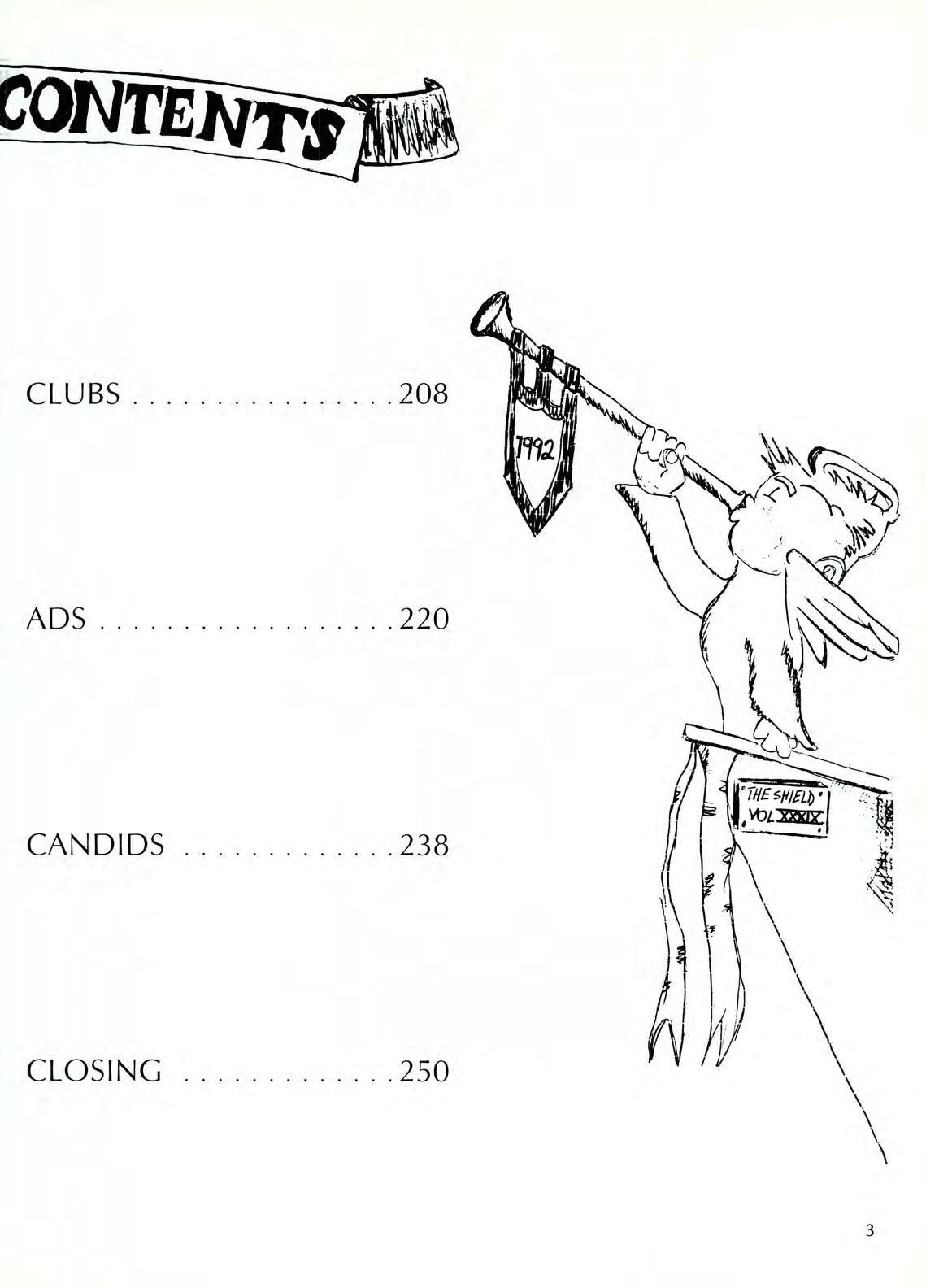 CONTENTS

CLUBS 208

ADS 220

CANDIDS 238

CLOSING 250

1992

THE SHIELD
VOL XXXIX

3